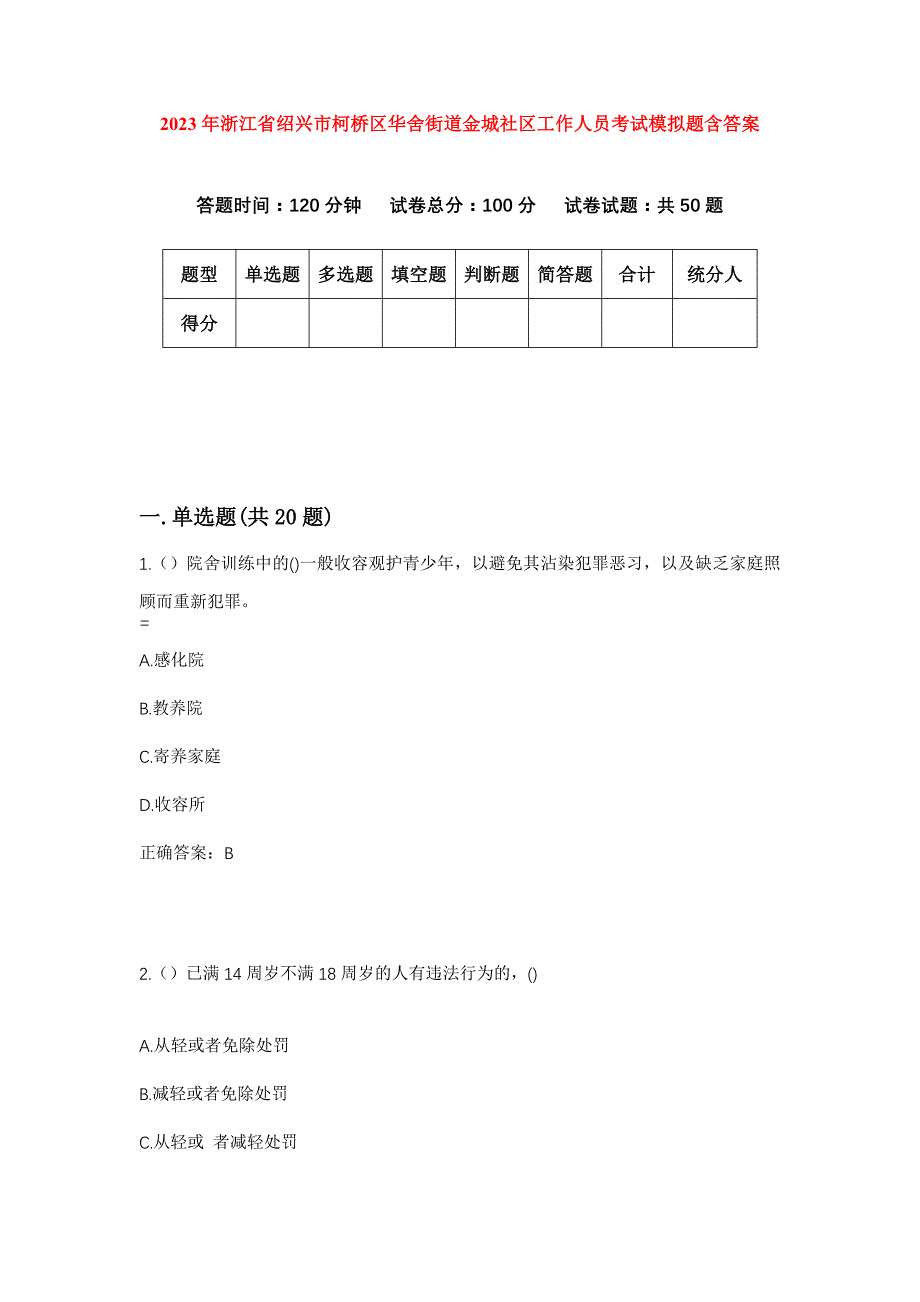 2023年浙江省绍兴市柯桥区华舍街道金城社区工作人员考试模拟题含答案

答题时间：120分钟　试卷总分：100分　试卷试题：共50题

| 题型 | 单选题 | 多选题 | 填空题 | 判断题 | 简答题 | 合计 | 统分人 |
|---|---|---|---|---|---|---|---|
| 得分 | | | | | | | |

一.单选题(共20题)

1.（）院舍训练中的()一般收容观护青少年，以避免其沾染犯罪恶习，以及缺乏家庭照顾而重新犯罪。
=

A.感化院

B.教养院

C.寄养家庭

D.收容所

正确答案：B

2.（）已满14周岁不满18周岁的人有违法行为的，()

A.从轻或者免除处罚

B.减轻或者免除处罚

C.从轻或 者减轻处罚